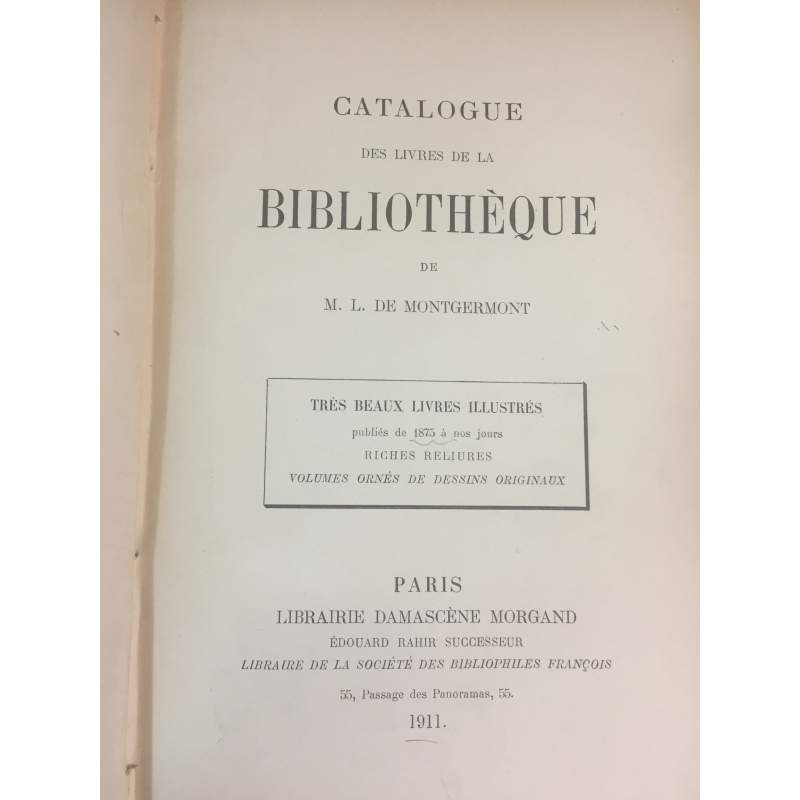 CATALOGUE

DES LIVRES DE LA

BIBLIOTHÈQUE

DE

M. L. DE MONTGERMONT

TRÈS BEAUX LIVRES ILLUSTRÉS
publiés de 1875 à nos jours
RICHES RELIURES
VOLUMES ORNÉS DE DESSINS ORIGINAUX

PARIS
LIBRAIRIE DAMASCÈNE MORGAND
ÉDOUARD RAHIR SUCCESSEUR
LIBRAIRE DE LA SOCIÉTÉ DES BIBLIOPHILES FRANÇOIS
55, Passage des Panoramas, 55.

1911.